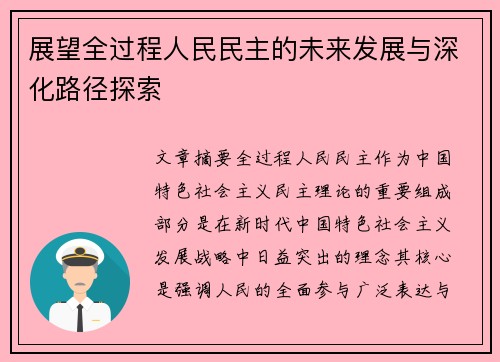 展望全过程人民民主的未来发展与深化路径探索

文章摘要全过程人民民主作为中国特色社会主义民主理论的重要组成部分是在新时代中国特色社会主义发展战略中日益突出的理念其核心是强调人民的全面参与广泛表达与